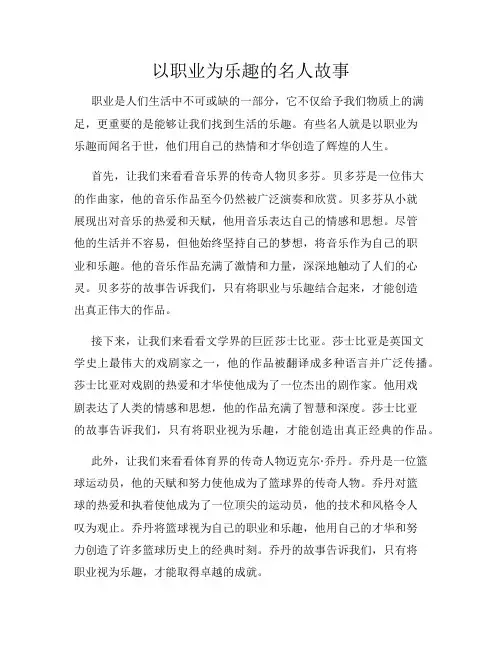 以职业为乐趣的名人故事

职业是人们生活中不可或缺的一部分，它不仅给予我们物质上的满足，更重要的是能够让我们找到生活的乐趣。有些名人就是以职业为乐趣而闻名于世，他们用自己的热情和才华创造了辉煌的人生。

首先，让我们来看看音乐界的传奇人物贝多芬。贝多芬是一位伟大的作曲家，他的音乐作品至今仍然被广泛演奏和欣赏。贝多芬从小就展现出对音乐的热爱和天赋，他用音乐表达自己的情感和思想。尽管他的生活并不容易，但他始终坚持自己的梦想，将音乐作为自己的职业和乐趣。他的音乐作品充满了激情和力量，深深地触动了人们的心灵。贝多芬的故事告诉我们，只有将职业与乐趣结合起来，才能创造出真正伟大的作品。

接下来，让我们来看看文学界的巨匠莎士比亚。莎士比亚是英国文学史上最伟大的戏剧家之一，他的作品被翻译成多种语言并广泛传播。莎士比亚对戏剧的热爱和才华使他成为了一位杰出的剧作家。他用戏剧表达了人类的情感和思想，他的作品充满了智慧和深度。莎士比亚的故事告诉我们，只有将职业视为乐趣，才能创造出真正经典的作品。

此外，让我们来看看体育界的传奇人物迈克尔·乔丹。乔丹是一位篮球运动员，他的天赋和努力使他成为了篮球界的传奇人物。乔丹对篮球的热爱和执着使他成为了一位顶尖的运动员，他的技术和风格令人叹为观止。乔丹将篮球视为自己的职业和乐趣，他用自己的才华和努力创造了许多篮球历史上的经典时刻。乔丹的故事告诉我们，只有将职业视为乐趣，才能取得卓越的成就。